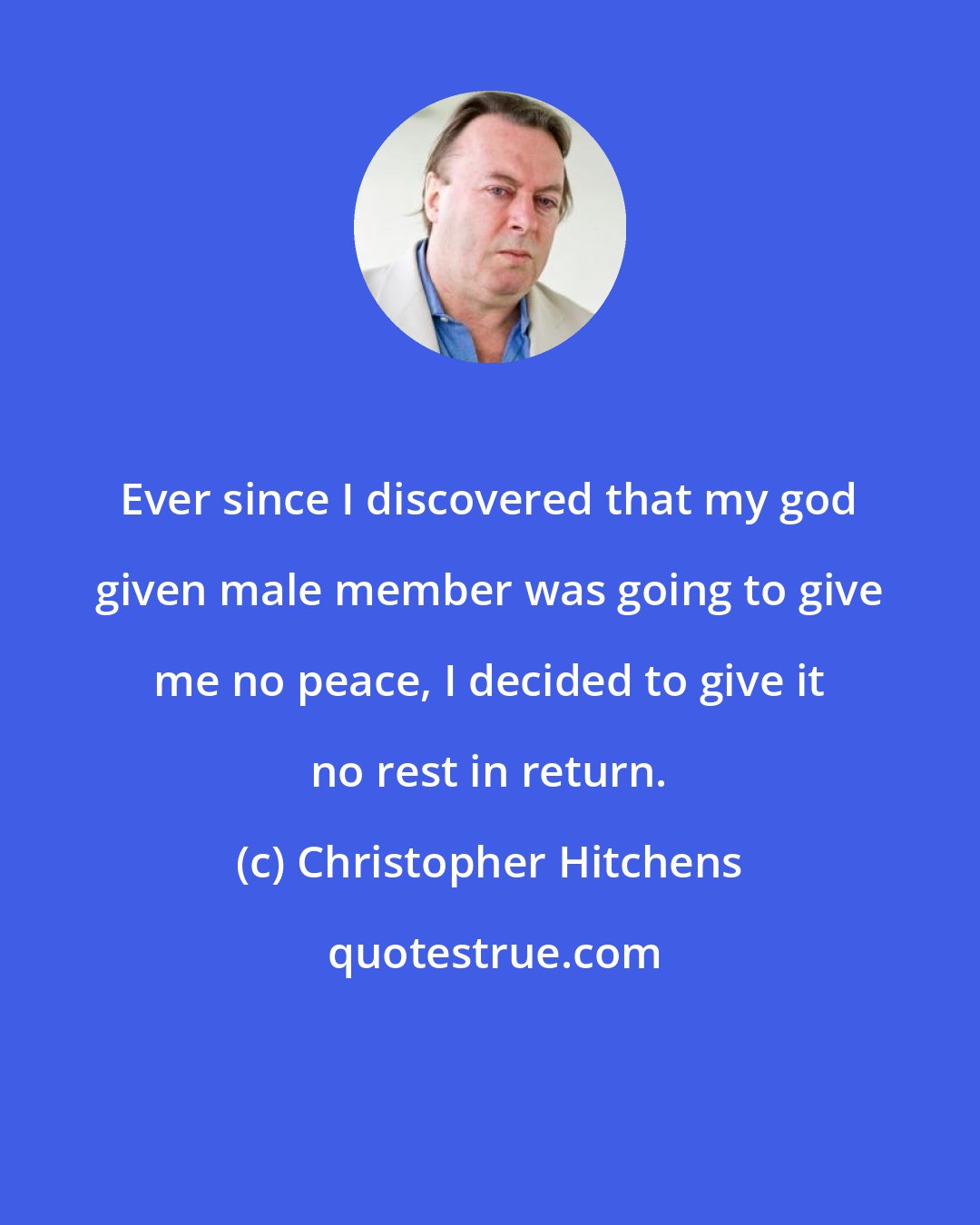 Ever since I discovered that my god given male member was going to give me no peace, I decided to give it no rest in return.

(c) Christopher Hitchens

quotestrue.com